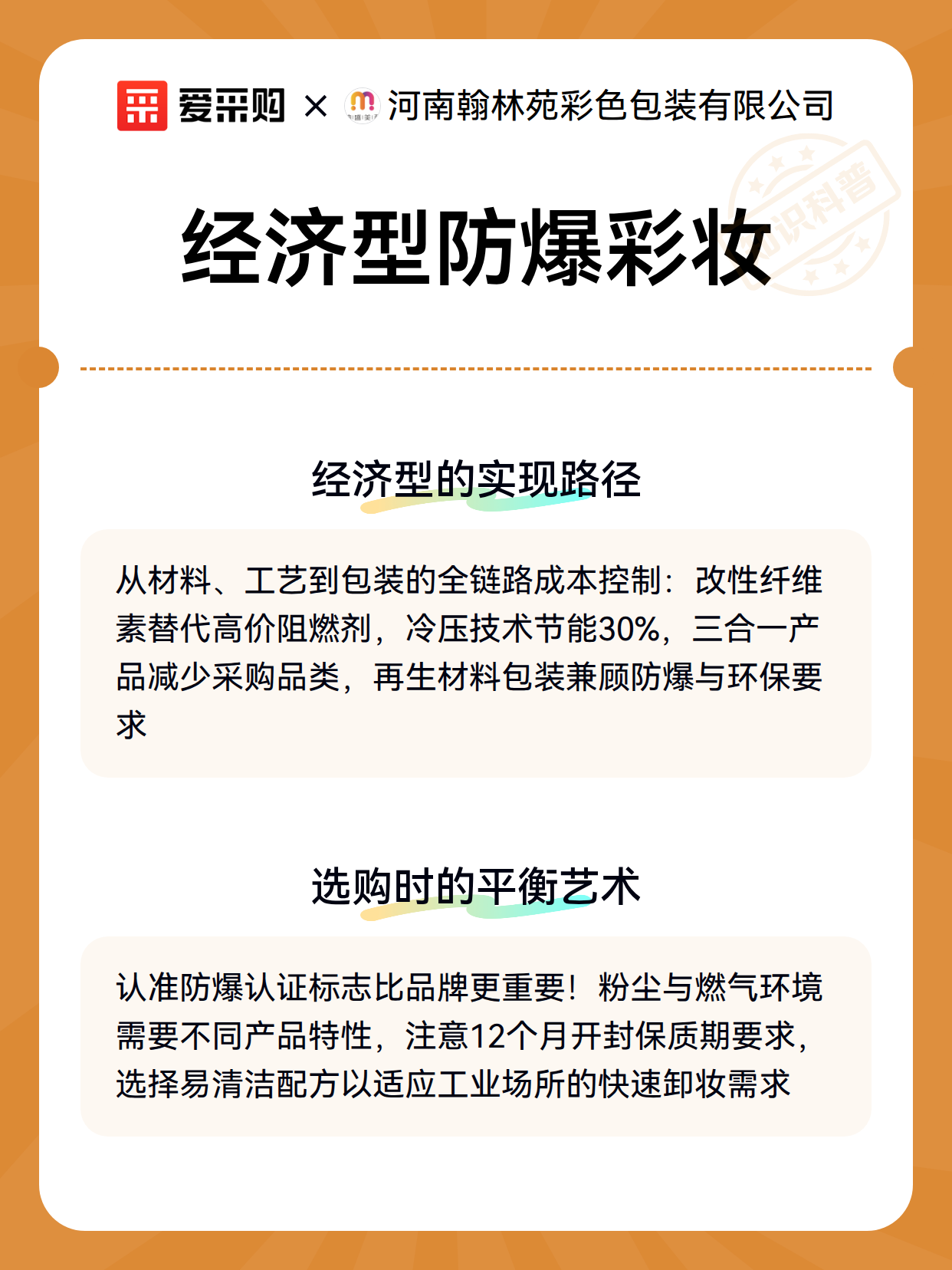 爱采购 × 河南翰林苑彩色包装有限公司

知识科普

经济型防爆彩妆

经济型的实现路径

从材料、工艺到包装的全链路成本控制：改性纤维素替代高价阻燃剂，冷压技术节能30%，三合一产品减少采购品类，再生材料包装兼顾防爆与环保要求

选购时的平衡艺术

认准防爆认证标志比品牌更重要！粉尘与燃气环境需要不同产品特性，注意12个月开封保质期要求，选择易清洁配方以适应工业场所的快速卸妆需求